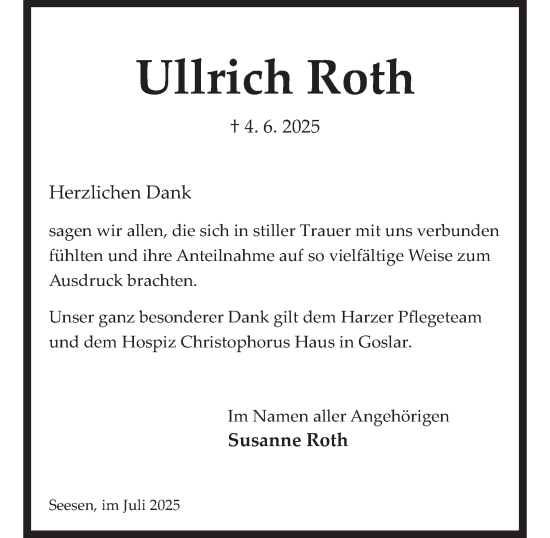 Ullrich Roth

† 4. 6. 2025

Herzlichen Dank

sagen wir allen, die sich in stiller Trauer mit uns verbunden fühlten und ihre Anteilnahme auf so vielfältige Weise zum Ausdruck brachten.

Unser ganz besonderer Dank gilt dem Harzer Pflegeteam und dem Hospiz Christophorus Haus in Goslar.

Im Namen aller Angehörigen
Susanne Roth

Seesen, im Juli 2025